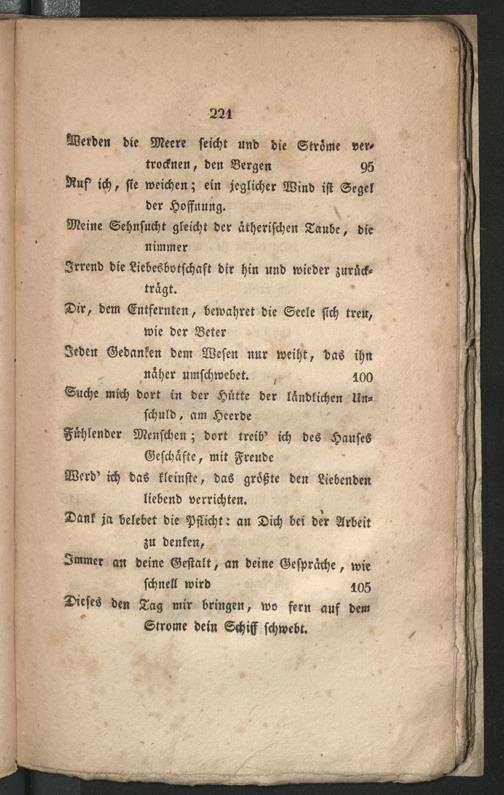 221

Werden die Meere seicht und die Ströme vertrocknen, den Bergen 95
Ruf' ich, sie weichen; ein jeglicher Wind ist Segel der Hoffnung.
Meine Sehnsucht gleicht der ätherischen Taube, die nimmer
Irrend die Liebesbotschaft dir hin und wieder zurückträgt.
Dir, dem Entfernten, bewahret die Seele sich treu, wie der Beter
Jeden Gedanken dem Wesen nur weiht, das ihn näher umschwebet. 100
Suche mich dort in der Hütte der ländlichen Unschuld, am Heerde
Fühlender Menschen; dort treib' ich des Hauses Geschäfte, mit Freude
Werd' ich das kleinste, das größte den Liebenden liebend verrichten.
Dank ja belebet die Pflicht: an Dich bei der Arbeit zu denken,
Immer an deine Gestalt, an deine Gespräche, wie schnell wird 105
Dieses den Tag mir bringen, wo fern auf dem Strome dein Schiff schwebt.